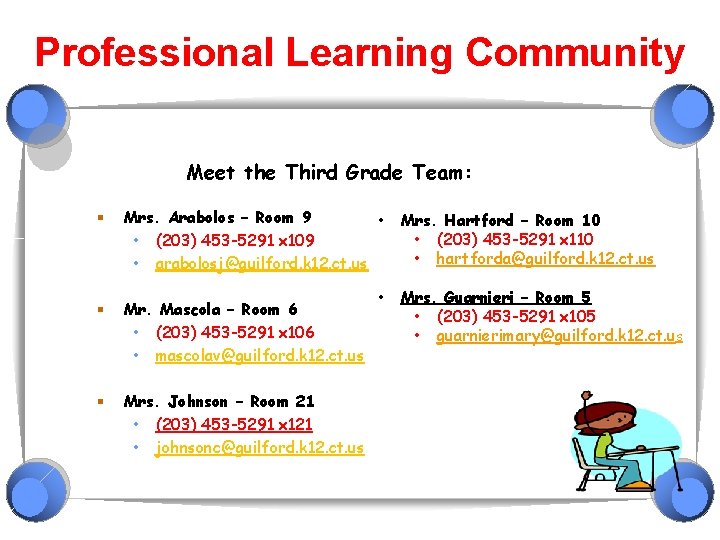 Professional Learning Community

Meet the Third Grade Team:

Mrs. Arabolos – Room 9
(203) 453-5291 x109
arabolosj@guilford.k12.ct.us

Mr. Mascola – Room 6
(203) 453-5291 x106
mascolav@guilford.k12.ct.us

Mrs. Johnson – Room 21
(203) 453-5291 x121
johnsonc@guilford.k12.ct.us

Mrs. Hartford – Room 10
(203) 453-5291 x110
hartforda@guilford.k12.ct.us

Mrs. Guarnieri – Room 5
(203) 453-5291 x105
guarnierimary@guilford.k12.ct.us